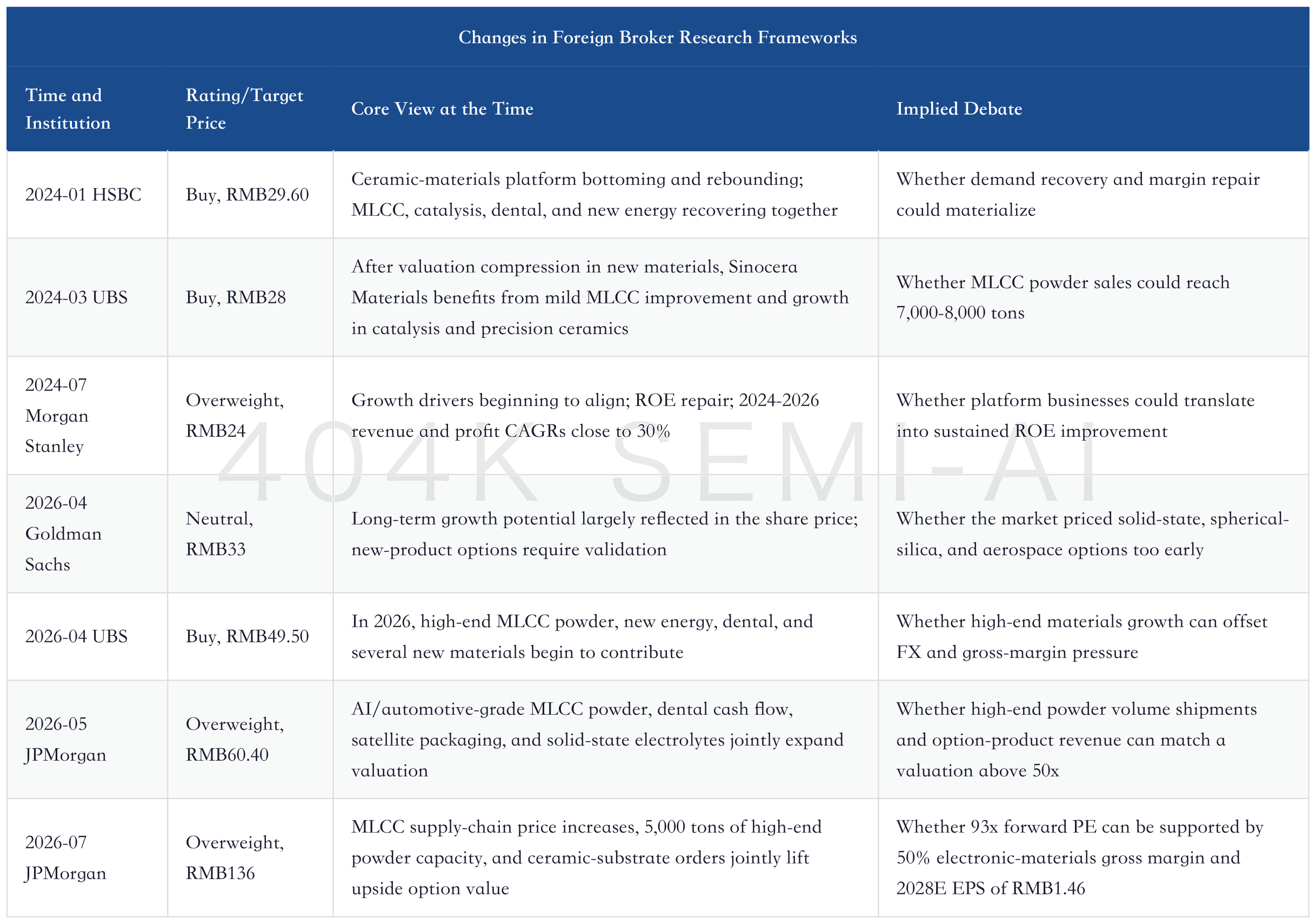 Changes in Foreign Broker Research Frameworks

| Time and Institution | Rating/Target Price | Core View at the Time | Implied Debate |
|---|---|---|---|
| 2024-01 HSBC | Buy, RMB29.60 | Ceramic-materials platform bottoming and rebounding; MLCC, catalysis, dental, and new energy recovering together | Whether demand recovery and margin repair could materialize |
| 2024-03 UBS | Buy, RMB28 | After valuation compression in new materials, Sinocera Materials benefits from mild MLCC improvement and growth in catalysis and precision ceramics | Whether MLCC powder sales could reach 7,000-8,000 tons |
| 2024-07 Morgan Stanley | Overweight, RMB24 | Growth drivers beginning to align; ROE repair; 2024-2026 revenue and profit CAGRs close to 30% | Whether platform businesses could translate into sustained ROE improvement |
| 2026-04 Goldman Sachs | Neutral, RMB33 | Long-term growth potential largely reflected in the share price; new-product options require validation | Whether the market priced solid-state, spherical-silica, and aerospace options too early |
| 2026-04 UBS | Buy, RMB49.50 | In 2026, high-end MLCC powder, new energy, dental, and several new materials begin to contribute | Whether high-end materials growth can offset FX and gross-margin pressure |
| 2026-05 JPMorgan | Overweight, RMB60.40 | AI/automotive-grade MLCC powder, dental cash flow, satellite packaging, and solid-state electrolytes jointly expand valuation | Whether high-end powder volume shipments and option-product revenue can match a valuation above 50x |
| 2026-07 JPMorgan | Overweight, RMB136 | MLCC supply-chain price increases, 5,000 tons of high-end powder capacity, and ceramic-substrate orders jointly lift upside option value | Whether 93x forward PE can be supported by 50% electronic-materials gross margin and 2028E EPS of RMB1.46 |

404K SEMI-AI